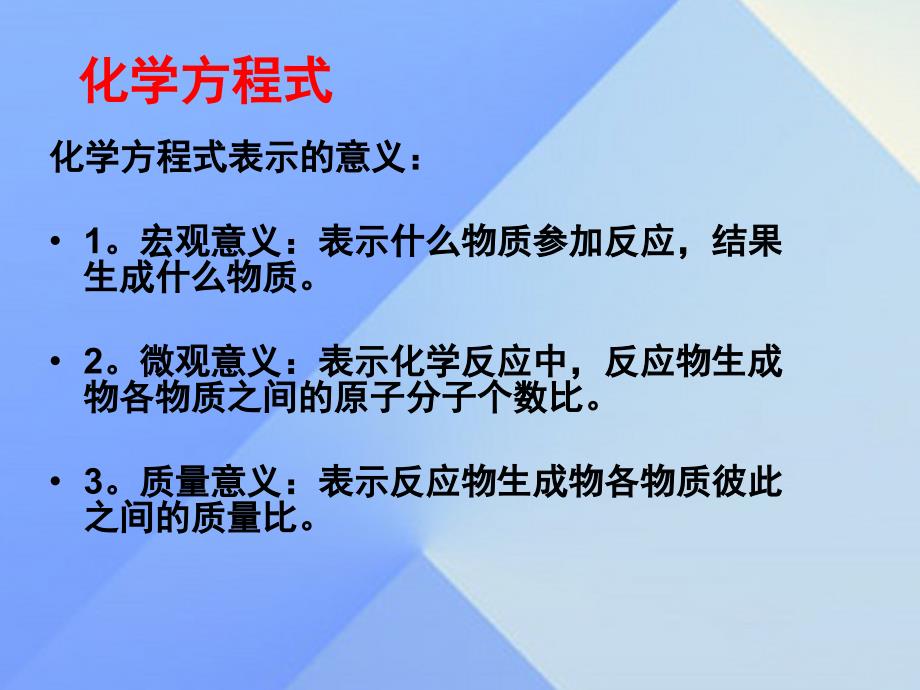 化学方程式

化学方程式表示的意义：

• 1。宏观意义：表示什么物质参加反应，结果生成什么物质。

• 2。微观意义：表示化学反应中，反应物生成物各物质之间的原子分子个数比。

• 3。质量意义：表示反应物生成物各物质彼此之间的质量比。